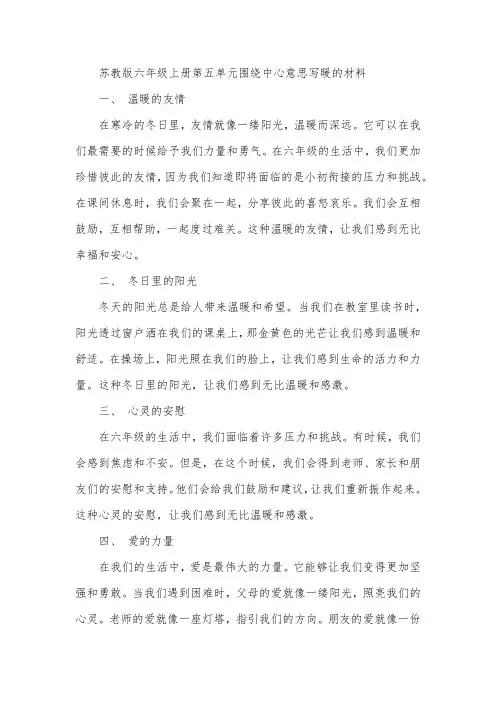 苏教版六年级上册第五单元围绕中心意思写暖的材料

一、 温暖的友情

在寒冷的冬日里，友情就像一缕阳光，温暖而深远。它可以在我们最需要的时候给予我们力量和勇气。在六年级的生活中，我们更加珍惜彼此的友情，因为我们知道即将面临的是小初衔接的压力和挑战。在课间休息时，我们会聚在一起，分享彼此的喜怒哀乐。我们会互相鼓励，互相帮助，一起度过难关。这种温暖的友情，让我们感到无比幸福和安心。

二、 冬日里的阳光

冬天的阳光总是给人带来温暖和希望。当我们在教室里读书时，阳光透过窗户洒在我们的课桌上，那金黄色的光芒让我们感到温暖和舒适。在操场上，阳光照在我们的脸上，让我们感到生命的活力和力量。这种冬日里的阳光，让我们感到无比温暖和感激。

三、 心灵的安慰

在六年级的生活中，我们面临着许多压力和挑战。有时候，我们会感到焦虑和不安。但是，在这个时候，我们会得到老师、家长和朋友们的安慰和支持。他们会给我们鼓励和建议，让我们重新振作起来。这种心灵的安慰，让我们感到无比温暖和感激。

四、 爱的力量

在我们的生活中，爱是最伟大的力量。它能够让我们变得更加坚强和勇敢。当我们遇到困难时，父母的爱就像一缕阳光，照亮我们的心灵。老师的爱就像一座灯塔，指引我们的方向。朋友的爱就像一份